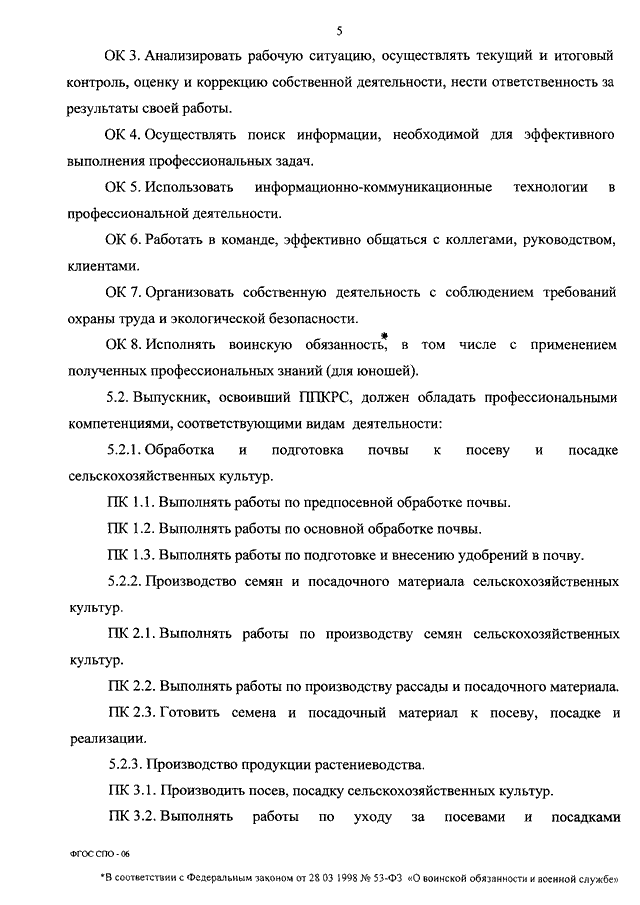 5

ОК 3. Анализировать рабочую ситуацию, осуществлять текущий и итоговый контроль, оценку и коррекцию собственной деятельности, нести ответственность за результаты своей работы.

ОК 4. Осуществлять поиск информации, необходимой для эффективного выполнения профессиональных задач.

ОК 5. Использовать информационно-коммуникационные технологии в профессиональной деятельности.

ОК 6. Работать в команде, эффективно общаться с коллегами, руководством, клиентами.

ОК 7. Организовать собственную деятельность с соблюдением требований охраны труда и экологической безопасности.

ОК 8. Исполнять воинскую обязанность*, в том числе с применением полученных профессиональных знаний (для юношей).

5.2. Выпускник, освоивший ППКРС, должен обладать профессиональными компетенциями, соответствующими видам деятельности:

5.2.1. Обработка и подготовка почвы к посеву и посадке сельскохозяйственных культур.

ПК 1.1. Выполнять работы по предпосевной обработке почвы.

ПК 1.2. Выполнять работы по основной обработке почвы.

ПК 1.3. Выполнять работы по подготовке и внесению удобрений в почву.

5.2.2. Производство семян и посадочного материала сельскохозяйственных культур.

ПК 2.1. Выполнять работы по производству семян сельскохозяйственных культур.

ПК 2.2. Выполнять работы по производству рассады и посадочного материала.

ПК 2.3. Готовить семена и посадочный материал к посеву, посадке и реализации.

5.2.3. Производство продукции растениеводства.

ПК 3.1. Производить посев, посадку сельскохозяйственных культур.

ПК 3.2. Выполнять работы по уходу за посевами и посадками

ФГОС СПО - 06

*В соответствии с Федеральным законом от 28 03 1998 № 53-ФЗ «О воинской обязанности и военной службе»